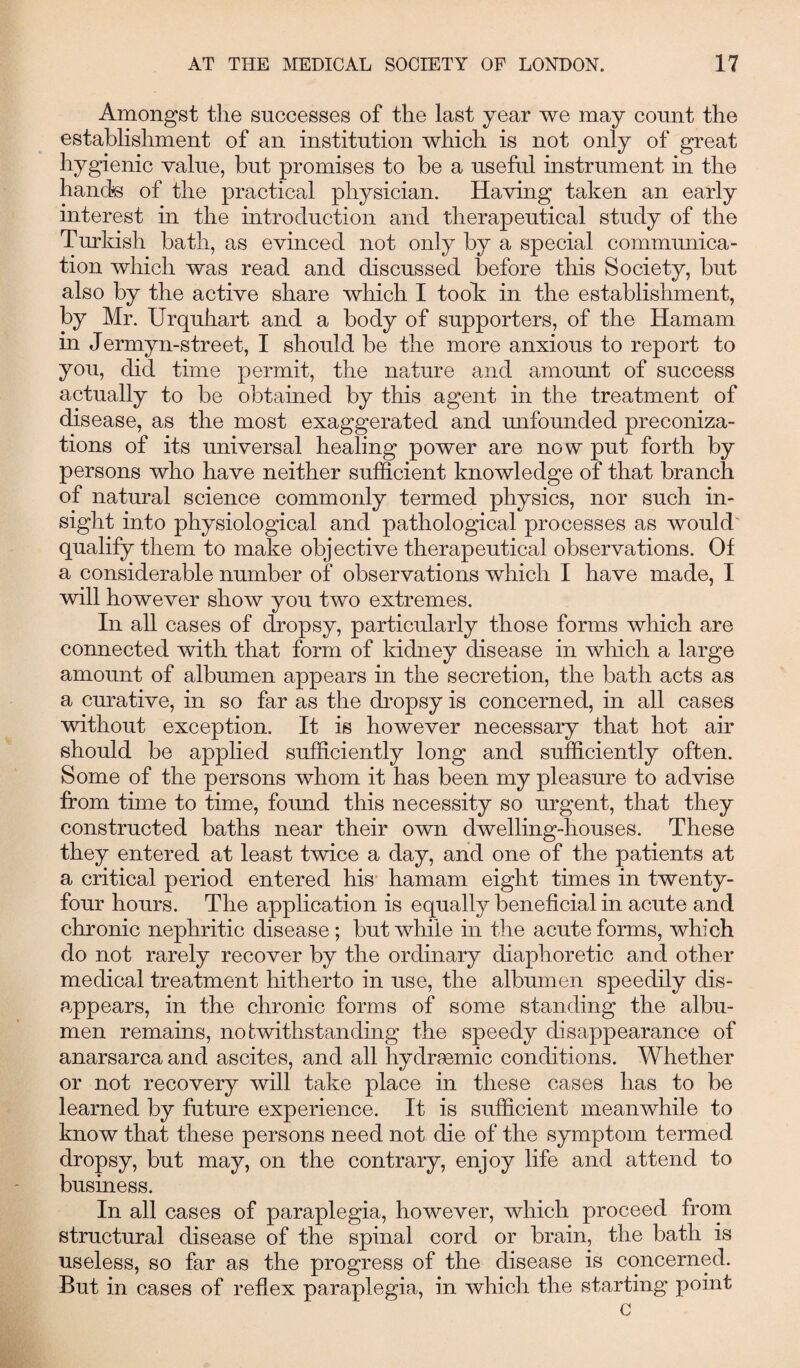 AT THE MEDICAL SOCIETY OF LONDON. 17

Amongst the successes of the last year we may count the establishment of an institution which is not only of great hygienic value, but promises to be a useful instrument in the hands of the practical physician. Having taken an early interest in the introduction and therapeutical study of the Turkish bath, as evinced not only by a special communication which was read and discussed before this Society, but also by the active share which I took in the establishment, by Mr. Urquhart and a body of supporters, of the Hamam in Jermyn-street, I should be the more anxious to report to you, did time permit, the nature and amount of success actually to be obtained by this agent in the treatment of disease, as the most exaggerated and unfounded preconizations of its universal healing power are now put forth by persons who have neither sufficient knowledge of that branch of natural science commonly termed physics, nor such insight into physiological and pathological processes as would qualify them to make objective therapeutical observations. Of a considerable number of observations which I have made, I will however show you two extremes.

In all cases of dropsy, particularly those forms which are connected with that form of kidney disease in which a large amount of albumen appears in the secretion, the bath acts as a curative, in so far as the dropsy is concerned, in all cases without exception. It is however necessary that hot air should be applied sufficiently long and sufficiently often. Some of the persons whom it has been my pleasure to advise from time to time, found this necessity so urgent, that they constructed baths near their own dwelling-houses. These they entered at least twice a day, and one of the patients at a critical period entered his hamam eight times in twenty-four hours. The application is equally beneficial in acute and chronic nephritic disease; but while in the acute forms, which do not rarely recover by the ordinary diaphoretic and other medical treatment hitherto in use, the albumen speedily disappears, in the chronic forms of some standing the albumen remains, notwithstanding the speedy disappearance of anarsarca and ascites, and all hydræmic conditions. Whether or not recovery will take place in these cases has to be learned by future experience. It is sufficient meanwhile to know that these persons need not die of the symptom termed dropsy, but may, on the contrary, enjoy life and attend to business.

In all cases of paraplegia, however, which proceed from structural disease of the spinal cord or brain, the bath is useless, so far as the progress of the disease is concerned. But in cases of reflex paraplegia, in which the starting point

C